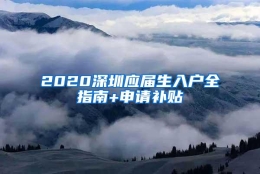 2020深圳应届生入户全指南+申请补贴